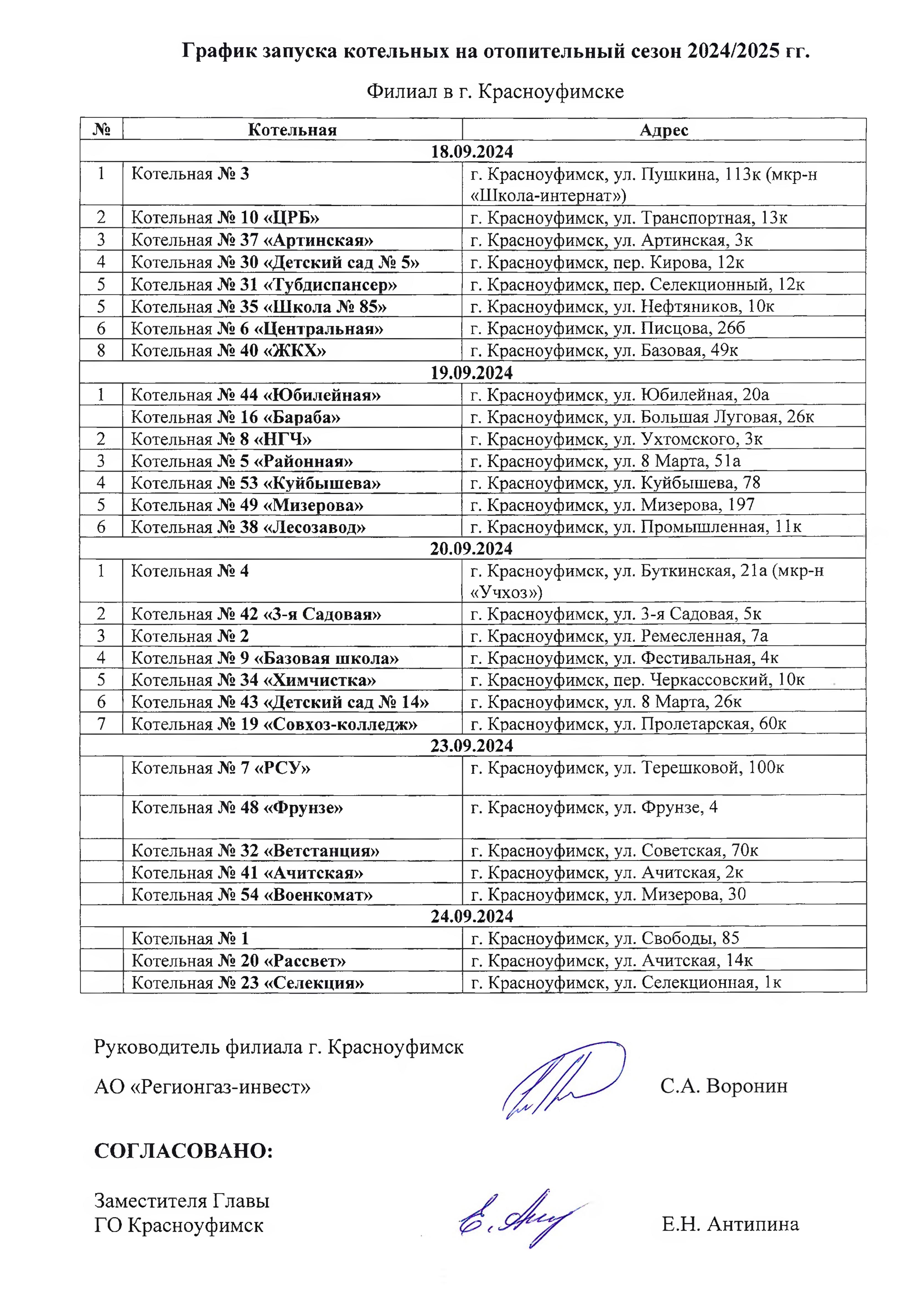 График запуска котельных на отопительный сезон 2024/2025 гг.

Филиал в г. Красноуфимске

| № | Котельная | Адрес |
|---|---|---|
| 18.09.2024 | | |
| 1 | Котельная № 3 | г. Красноуфимск, ул. Пушкина, 113к (мкр-н «Школа-интернат») |
| 2 | Котельная № 10 «ЦРБ» | г. Красноуфимск, ул. Транспортная, 13к |
| 3 | Котельная № 37 «Артинская» | г. Красноуфимск, ул. Артинская, 3к |
| 4 | Котельная № 30 «Детский сад № 5» | г. Красноуфимск, пер. Кирова, 12к |
| 5 | Котельная № 31 «Тубдиспансер» | г. Красноуфимск, пер. Селекционный, 12к |
| 5 | Котельная № 35 «Школа № 85» | г. Красноуфимск, ул. Нефтяников, 10к |
| 6 | Котельная № 6 «Центральная» | г. Красноуфимск, ул. Писцова, 26б |
| 8 | Котельная № 40 «ЖКХ» | г. Красноуфимск, ул. Базовая, 49к |
| 19.09.2024 | | |
| 1 | Котельная № 44 «Юбилейная» | г. Красноуфимск, ул. Юбилейная, 20а |
| | Котельная № 16 «Бараба» | г. Красноуфимск, ул. Большая Луговая, 26к |
| 2 | Котельная № 8 «НГЧ» | г. Красноуфимск, ул. Ухтомского, 3к |
| 3 | Котельная № 5 «Районная» | г. Красноуфимск, ул. 8 Марта, 51а |
| 4 | Котельная № 53 «Куйбышева» | г. Красноуфимск, ул. Куйбышева, 78 |
| 5 | Котельная № 49 «Мизерова» | г. Красноуфимск, ул. Мизерова, 197 |
| 6 | Котельная № 38 «Лесозавод» | г. Красноуфимск, ул. Промышленная, 11к |
| 20.09.2024 | | |
| 1 | Котельная № 4 | г. Красноуфимск, ул. Буткинская, 21а (мкр-н «Учхоз») |
| 2 | Котельная № 42 «3-я Садовая» | г. Красноуфимск, ул. 3-я Садовая, 5к |
| 3 | Котельная № 2 | г. Красноуфимск, ул. Ремесленная, 7а |
| 4 | Котельная № 9 «Базовая школа» | г. Красноуфимск, ул. Фестивальная, 4к |
| 5 | Котельная № 34 «Химчистка» | г. Красноуфимск, пер. Черкассовский, 10к |
| 6 | Котельная № 43 «Детский сад № 14» | г. Красноуфимск, ул. 8 Марта, 26к |
| 7 | Котельная № 19 «Совхоз-колледж» | г. Красноуфимск, ул. Пролетарская, 60к |
| 23.09.2024 | | |
| | Котельная № 7 «РСУ» | г. Красноуфимск, ул. Терешковой, 100к |
| | Котельная № 48 «Фрунзе» | г. Красноуфимск, ул. Фрунзе, 4 |
| | Котельная № 32 «Ветстанция» | г. Красноуфимск, ул. Советская, 70к |
| | Котельная № 41 «Ачитская» | г. Красноуфимск, ул. Ачитская, 2к |
| | Котельная № 54 «Военкомат» | г. Красноуфимск, ул. Мизерова, 30 |
| 24.09.2024 | | |
| | Котельная № 1 | г. Красноуфимск, ул. Свободы, 85 |
| | Котельная № 20 «Рассвет» | г. Красноуфимск, ул. Ачитская, 14к |
| | Котельная № 23 «Селекция» | г. Красноуфимск, ул. Селекционная, 1к |

Руководитель филиала г. Красноуфимск
АО «Регионгаз-инвест» С.А. Воронин

СОГЛАСОВАНО:

Заместителя Главы
ГО Красноуфимск Е.Н. Антипина